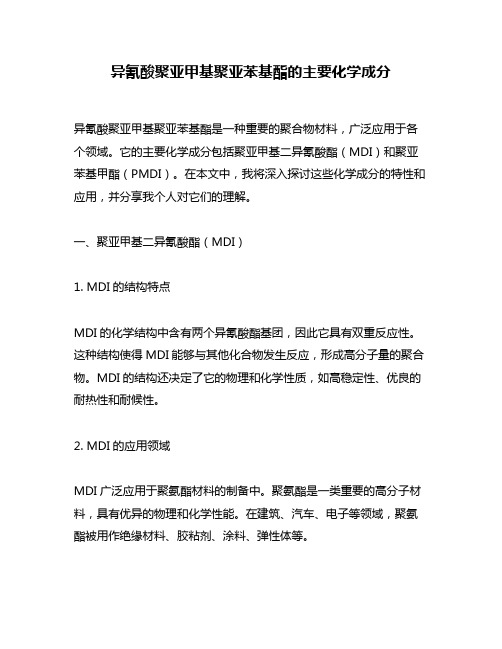 异氰酸聚亚甲基聚亚苯基酯的主要化学成分

异氰酸聚亚甲基聚亚苯基酯是一种重要的聚合物材料，广泛应用于各个领域。它的主要化学成分包括聚亚甲基二异氰酸酯（MDI）和聚亚苯基甲酯（PMDI）。在本文中，我将深入探讨这些化学成分的特性和应用，并分享我个人对它们的理解。

一、聚亚甲基二异氰酸酯（MDI）

1. MDI 的结构特点

MDI 的化学结构中含有两个异氰酸酯基团，因此它具有双重反应性。这种结构使得 MDI 能够与其他化合物发生反应，形成高分子量的聚合物。MDI 的结构还决定了它的物理和化学性质，如高稳定性、优良的耐热性和耐候性。

2. MDI 的应用领域

MDI 广泛应用于聚氨酯材料的制备中。聚氨酯是一类重要的高分子材料，具有优异的物理和化学性能。在建筑、汽车、电子等领域，聚氨酯被用作绝缘材料、胶粘剂、涂料、弹性体等。